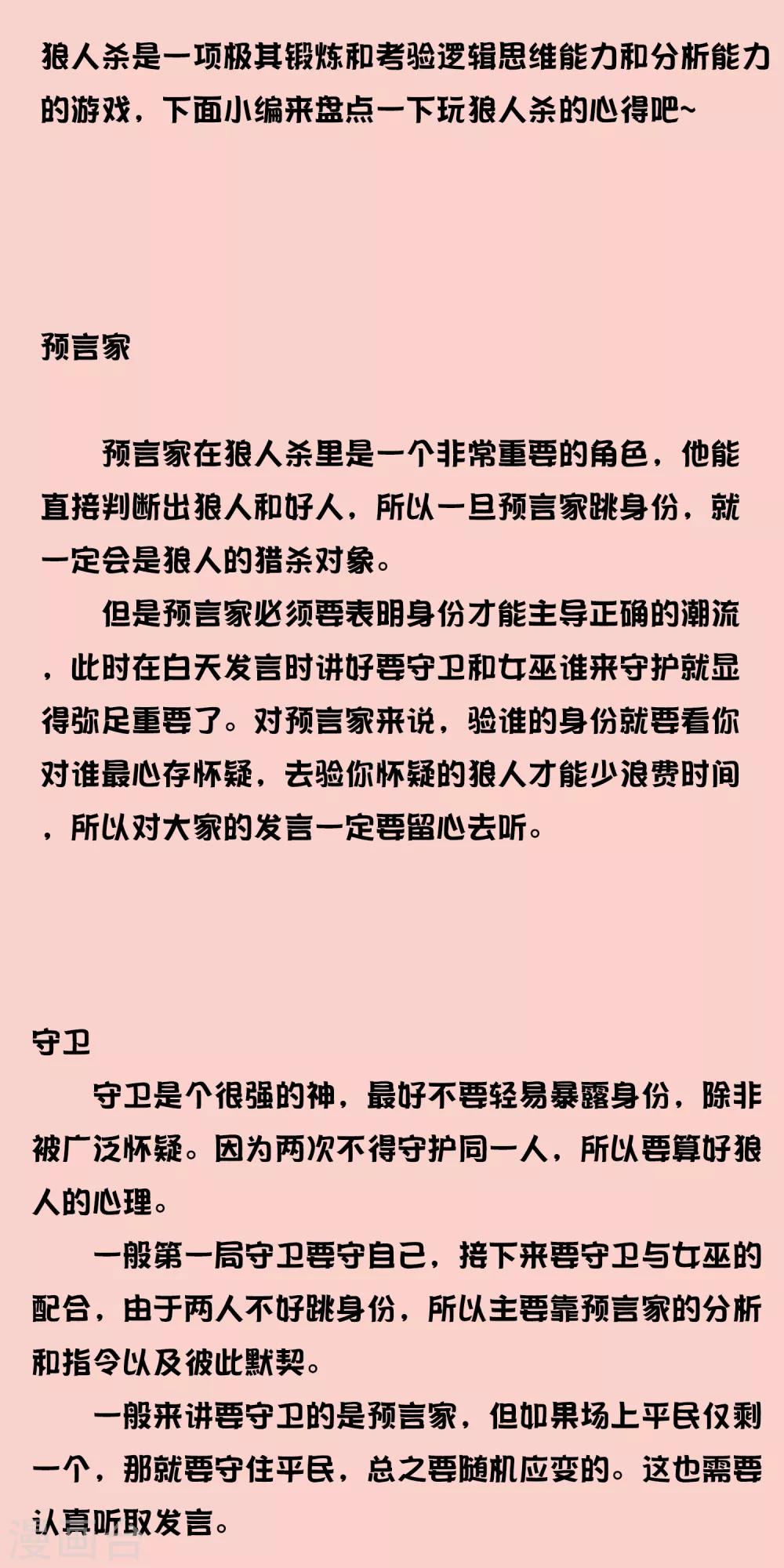 狼人杀是一项极其锻炼和考验逻辑思维能力和分析能力的游戏，下面小编来盘点一下玩狼人杀的心得吧~

预言家

预言家在狼人杀里是一个非常重要的角色，他能直接判断出狼人和好人，所以一旦预言家跳身份，就一定会是狼人的猎杀对象。

但是预言家必须要表明身份才能主导正确的潮流，此时在白天发言时讲好要守卫和女巫谁来守护就显得弥足重要了。对预言家来说，验谁的身份就要看你对谁最心存怀疑，去验你怀疑的狼人才能少浪费时间，所以对大家的发言一定要留心去听。

守卫

守卫是个很强的神，最好不要轻易暴露身份，除非被广泛怀疑。因为两次不得守护同一人，所以要算好狼人的心理。

一般第一局守卫要守自己，接下来要守卫与女巫的配合，由于两人不好跳身份，所以主要靠预言家的分析和指令以及彼此默契。

一般来讲要守卫的是预言家，但如果场上平民仅剩一个，那就要守住平民，总之要随机应变的。这也需要认真听取发言。

漫画台